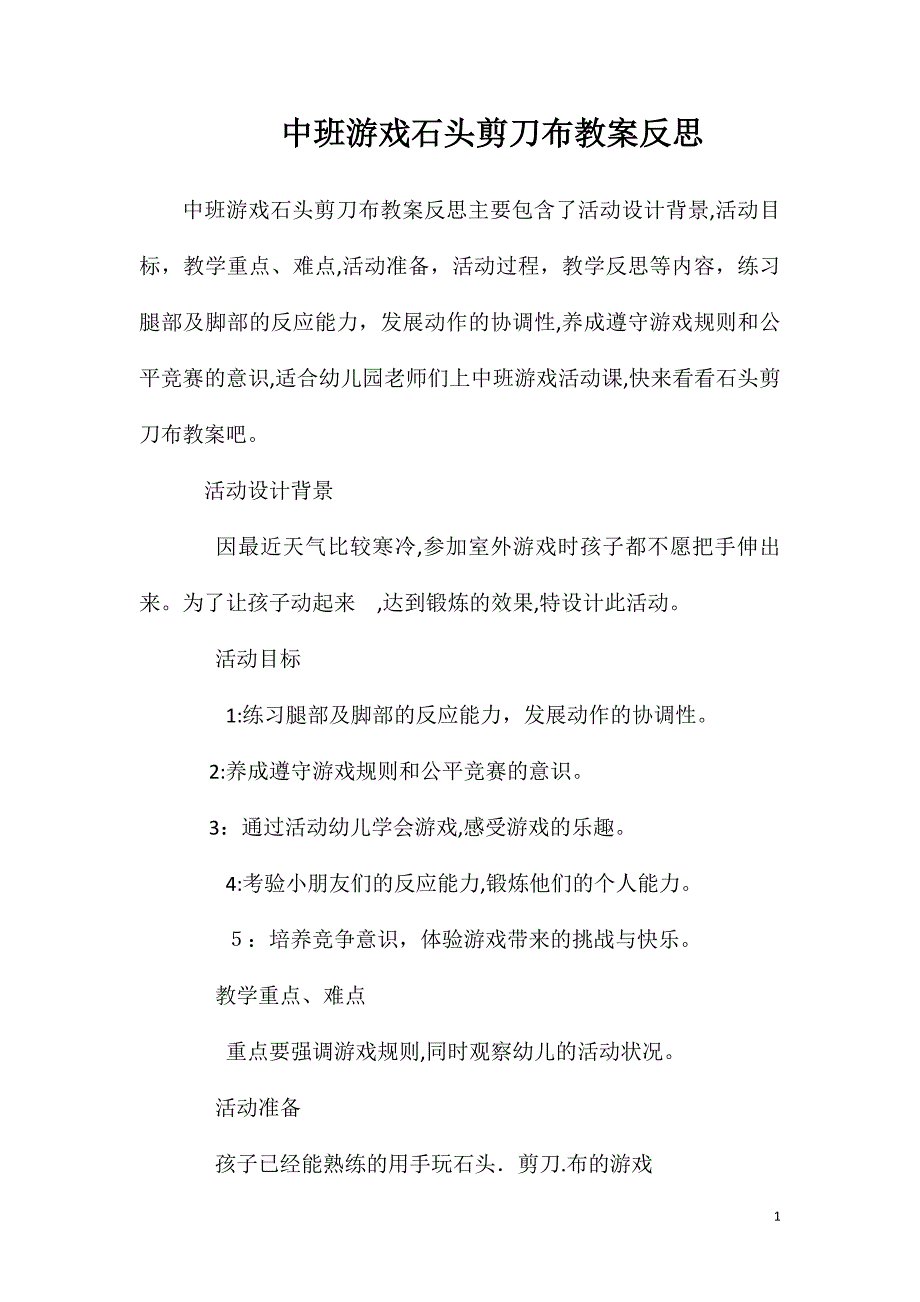 中班游戏石头剪刀布教案反思

中班游戏石头剪刀布教案反思主要包含了活动设计背景,活动目标，教学重点、难点,活动准备，活动过程，教学反思等内容，练习腿部及脚部的反应能力，发展动作的协调性,养成遵守游戏规则和公平竞赛的意识,适合幼儿园老师们上中班游戏活动课,快来看看石头剪刀布教案吧。

活动设计背景

因最近天气比较寒冷,参加室外游戏时孩子都不愿把手伸出来。为了让孩子动起来 ,达到锻炼的效果,特设计此活动。

活动目标

1:练习腿部及脚部的反应能力，发展动作的协调性。

2:养成遵守游戏规则和公平竞赛的意识。

3：通过活动幼儿学会游戏,感受游戏的乐趣。

4:考验小朋友们的反应能力,锻炼他们的个人能力。

５：培养竞争意识，体验游戏带来的挑战与快乐。

教学重点、难点

重点要强调游戏规则,同时观察幼儿的活动状况。

活动准备

孩子已经能熟练的用手玩石头．剪刀.布的游戏

1